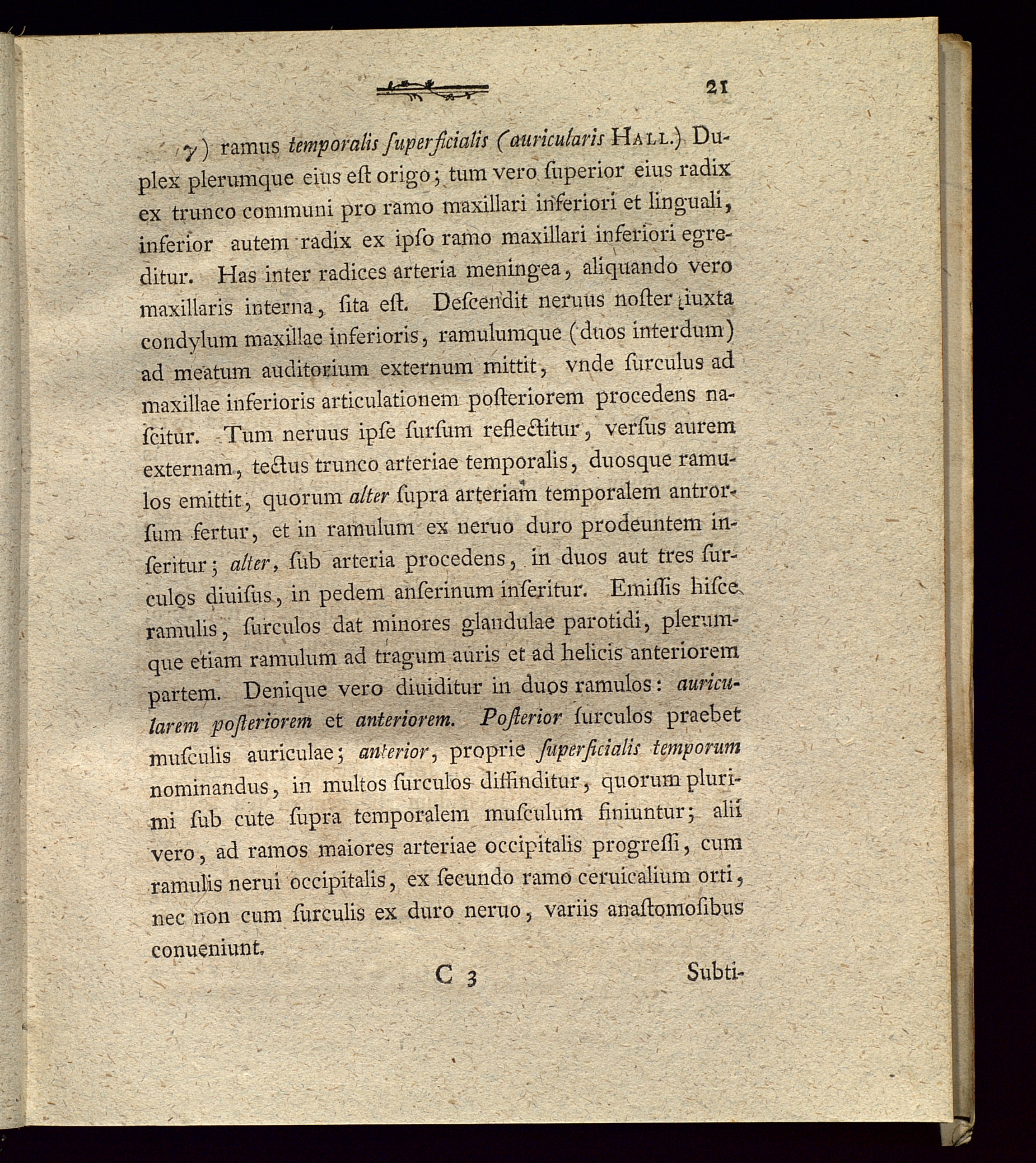 21

γ) ramus temporalis ſuperficialis (auricularis Hall.) Duplex plerumque eius eſt origo; tum vero ſuperior eius radix ex trunco communi pro ramo maxillari inferiori et linguali, inferior autem radix ex ipſo ramo maxillari inferiori egreditur. Has inter radices arteria meningea, aliquando vero maxillaris interna, ſita eſt. Deſcendit neruus noſter iuxta condylum maxillae inferioris, ramulumque (duos interdum) ad meatum auditorium externum mittit, vnde ſurculus ad maxillae inferioris articulationem poſteriorem procedens naſcitur. Tum neruus ipſe ſurſum reflectitur, verſus aurem externam, tectus trunco arteriae temporalis, duosque ramulos emittit, quorum alter ſupra arteriam temporalem antrorſum fertur, et in ramulum ex neruo duro prodeuntem inſeritur; alter, ſub arteria procedens, in duos aut tres ſurculos diuiſus, in pedem anſerinum inſeritur. Emiſſis hiſce ramulis, ſurculos dat minores glandulae parotidi, plerumque etiam ramulum ad tragum auris et ad helicis anteriorem partem. Denique vero diuiditur in duos ramulos: auricularem poſteriorem et anteriorem. Poſterior ſurculos praebet muſculis auriculae; anterior, proprie ſuperficialis temporum nominandus, in multos ſurculos diffinditur, quorum plurimi ſub cute ſupra temporalem muſculum finiuntur; alii vero, ad ramos maiores arteriae occipitalis progreſſi, cum ramulis nerui occipitalis, ex ſecundo ramo ceruicalium orti, nec non cum ſurculis ex duro neruo, variis anaſtomoſibus conueniunt.

C 3 Subti-